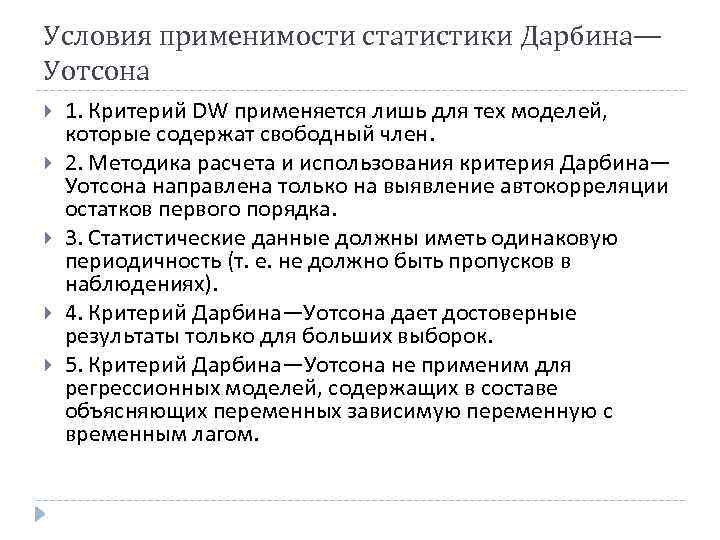 Условия применимости статистики Дарбина—Уотсона

1. Критерий DW применяется лишь для тех моделей, которые содержат свободный член.

2. Методика расчета и использования критерия Дарбина—Уотсона направлена только на выявление автокорреляции остатков первого порядка.

3. Статистические данные должны иметь одинаковую периодичность (т. е. не должно быть пропусков в наблюдениях).

4. Критерий Дарбина—Уотсона дает достоверные результаты только для больших выборок.

5. Критерий Дарбина—Уотсона не применим для регрессионных моделей, содержащих в составе объясняющих переменных зависимую переменную с временным лагом.